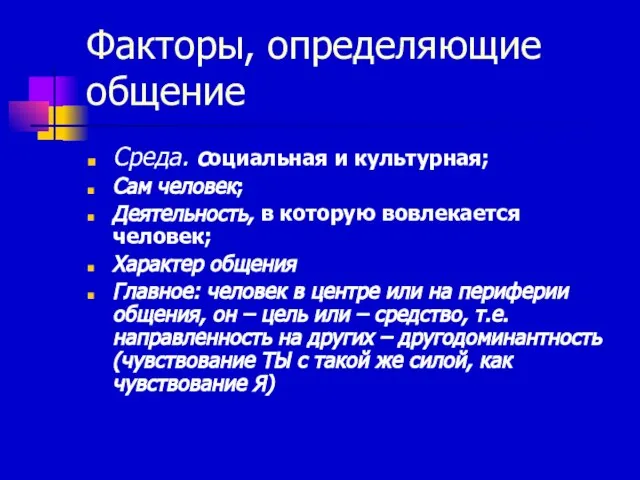 Факторы, определяющие общение

Среда. социальная и культурная;

Сам человек;

Деятельность, в которую вовлекается человек;

Характер общения

Главное: человек в центре или на периферии общения, он – цель или – средство, т.е. направленность на других – другодоминантность (чувствование ТЫ с такой же силой, как чувствование Я)